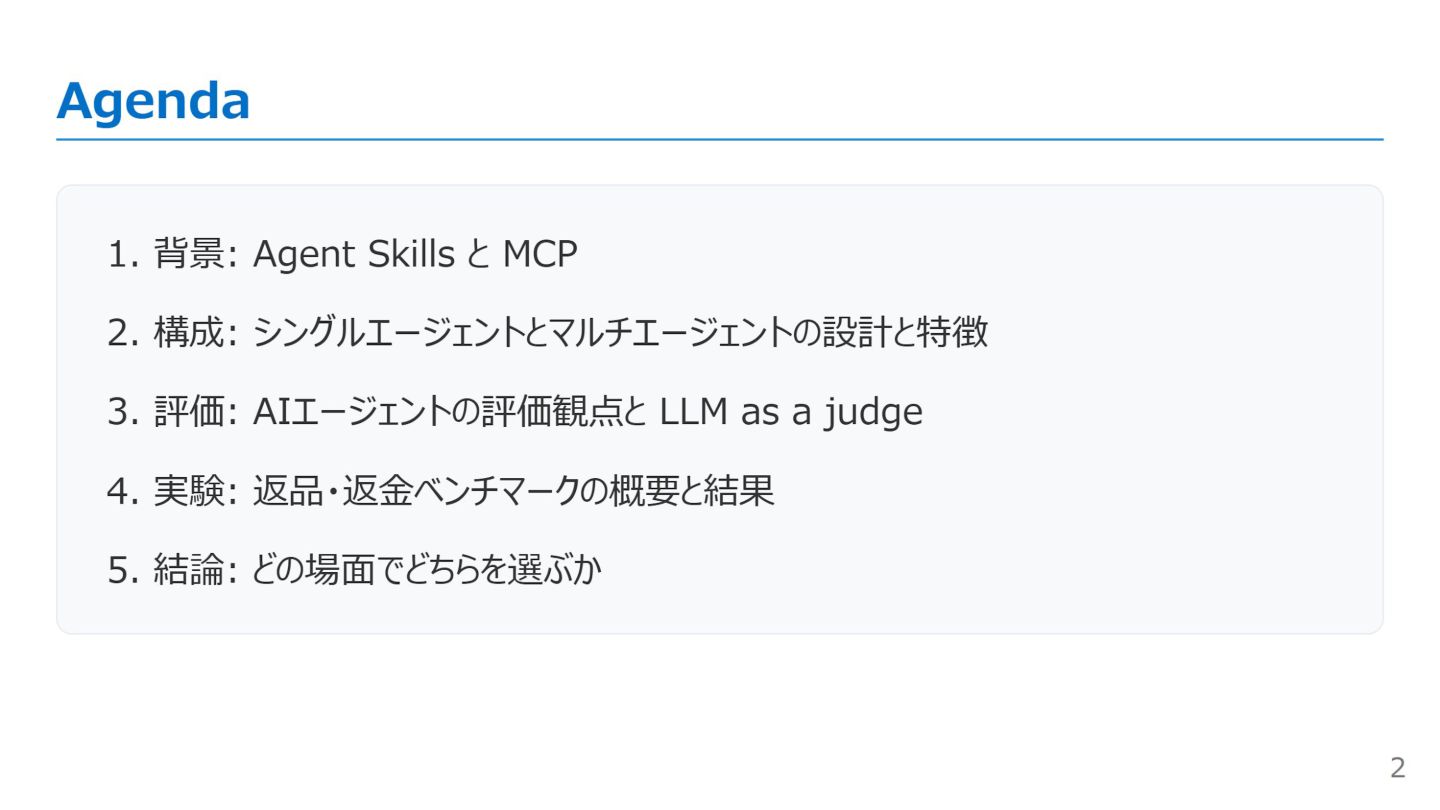 Agenda

1.背景: Agent Skills と MCP

2.構成: シングルエージェントとマルチエージェントの設計と特徴

3.評価: AIエージェントの評価観点と LLM as a judge

4.実験: 返品・返金ベンチマークの概要と結果

5.結論: どの場面でどちらを選ぶか

2